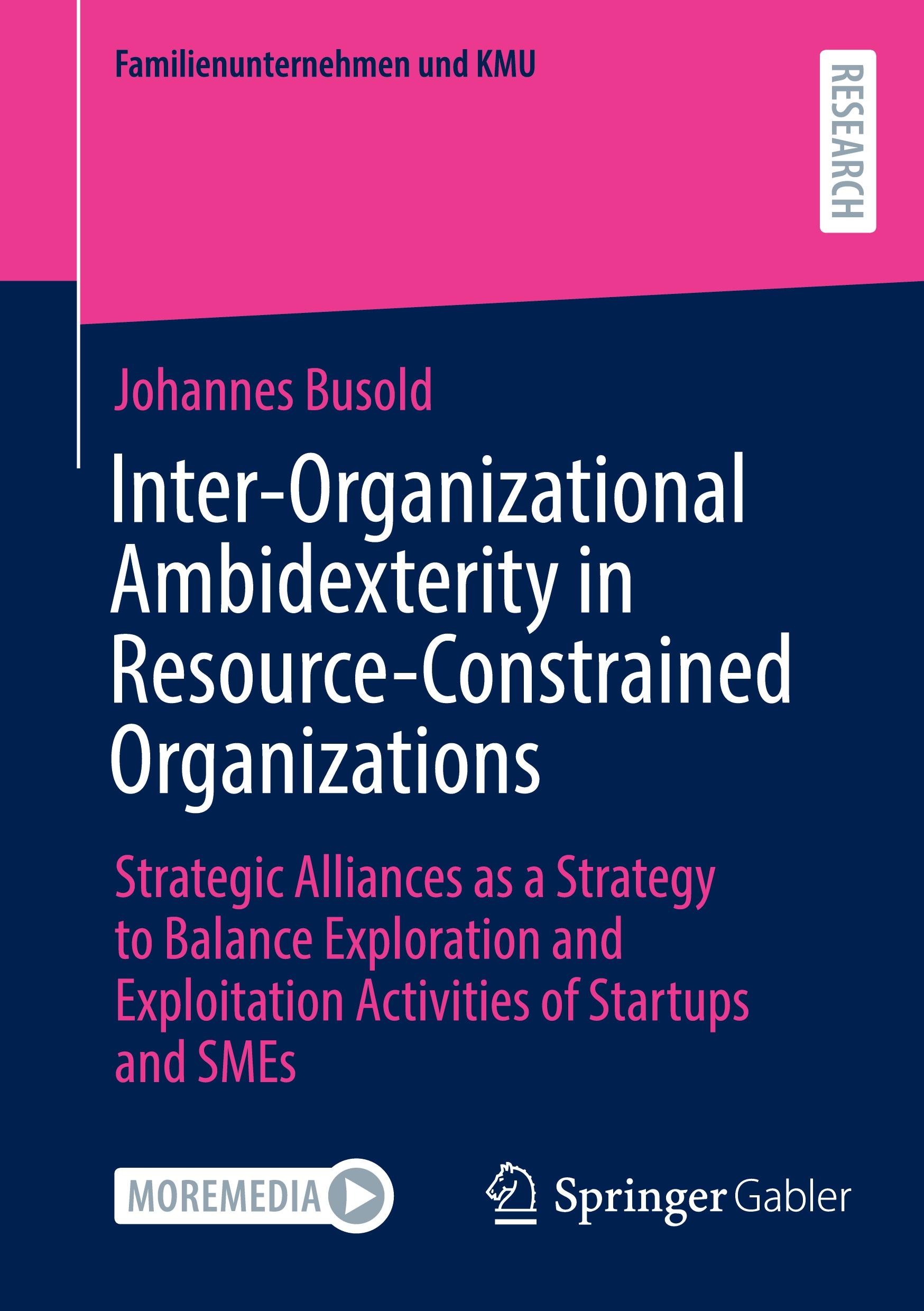 Familienunternehmen und KMU

RESEARCH

Johannes Busold

Inter-Organizational Ambidexterity in Resource-Constrained Organizations

Strategic Alliances as a Strategy to Balance Exploration and Exploitation Activities of Startups and SMEs

MOREMEDIA

Springer Gabler